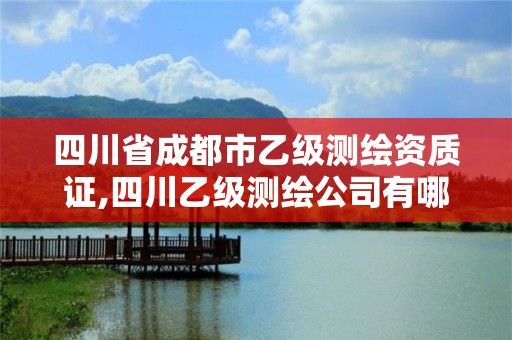 四川省成都市乙级测绘资质证,四川乙级测绘公司有哪